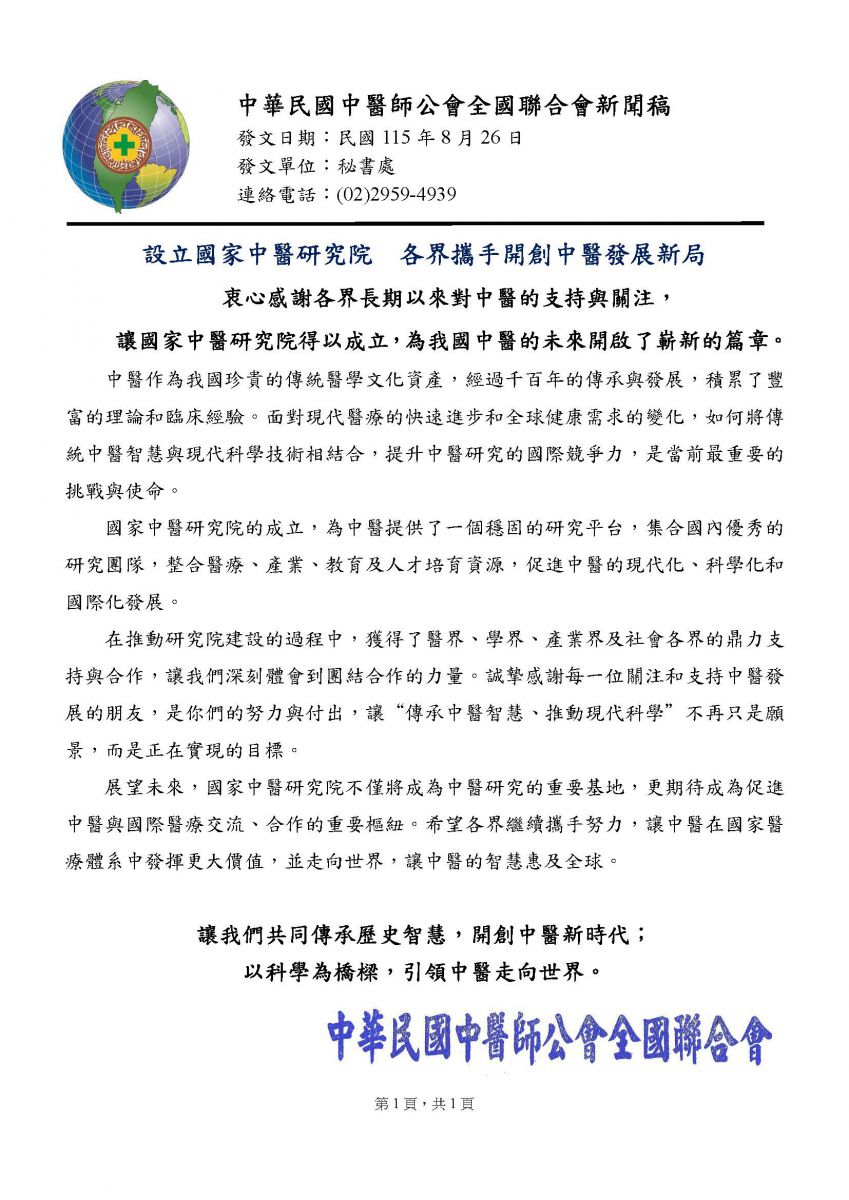 中華民國中醫師公會全國聯合會新聞稿
發文日期：民國 115 年 8 月 26 日
發文單位：秘書處
連絡電話：(02)2959-4939

設立國家中醫研究院　各界攜手開創中醫發展新局

衷心感謝各界長期以來對中醫的支持與關注，
讓國家中醫研究院得以成立，為我國中醫的未來開啟了嶄新的篇章。

中醫作為我國珍貴的傳統醫學文化資產，經過千百年的傳承與發展，積累了豐富的理論和臨床經驗。面對現代醫療的快速進步和全球健康需求的變化，如何將傳統中醫智慧與現代科學技術相結合，提升中醫研究的國際競爭力，是當前最重要的挑戰與使命。

國家中醫研究院的成立，為中醫提供了一個穩固的研究平台，集合國內優秀的研究團隊，整合醫療、產業、教育及人才培育資源，促進中醫的現代化、科學化和國際化發展。

在推動研究院建設的過程中，獲得了醫界、學界、產業界及社會各界的鼎力支持與合作，讓我們深刻體會到團結合作的力量。誠摯感謝每一位關注和支持中醫發展的朋友，是你們的努力與付出，讓“傳承中醫智慧、推動現代科學”不再只是願景，而是正在實現的目標。

展望未來，國家中醫研究院不僅將成為中醫研究的重要基地，更期待成為促進中醫與國際醫療交流、合作的重要樞紐。希望各界繼續攜手努力，讓中醫在國家醫療體系中發揮更大價值，並走向世界，讓中醫的智慧惠及全球。

讓我們共同傳承歷史智慧，開創中醫新時代；
以科學為橋樑，引領中醫走向世界。

中華民國中醫師公會全國聯合會

第 1 頁，共 1 頁